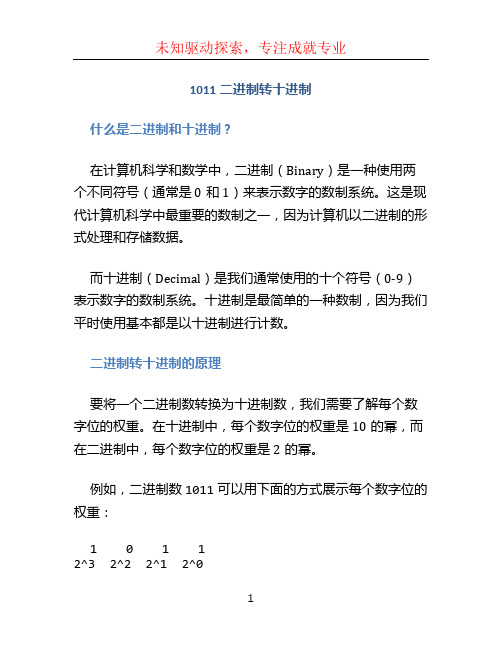 未知驱动探索，专注成就专业

1011 二进制转十进制

什么是二进制和十进制？

在计算机科学和数学中，二进制（Binary）是一种使用两个不同符号（通常是 0 和 1）来表示数字的数制系统。这是现代计算机科学中最重要的数制之一，因为计算机以二进制的形式处理和存储数据。

而十进制（Decimal）是我们通常使用的十个符号（0-9）表示数字的数制系统。十进制是最简单的一种数制，因为我们平时使用基本都是以十进制进行计数。

二进制转十进制的原理

要将一个二进制数转换为十进制数，我们需要了解每个数字位的权重。在十进制中，每个数字位的权重是 10 的幂，而在二进制中，每个数字位的权重是 2 的幂。

例如，二进制数 1011 可以用下面的方式展示每个数字位的权重：

1 0 1 1
2^3 2^2 2^1 2^0

1